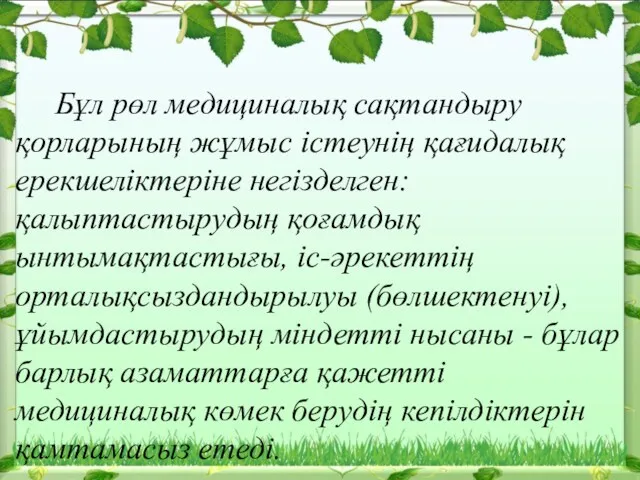 Бұл рөл медициналық сақтандыру қорларының жұмыс істеунің қағидалық ерекшеліктеріне негізделген: қалыптастырудың қоғамдық ынтымақтастығы, іс-әрекеттің орталықсыздандырылуы (бөлшектенуі), ұйымдастырудың міндетті нысаны - бұлар барлық азаматтарға қажетті медициналық көмек берудің кепілдіктерін қамтамасыз етеді.